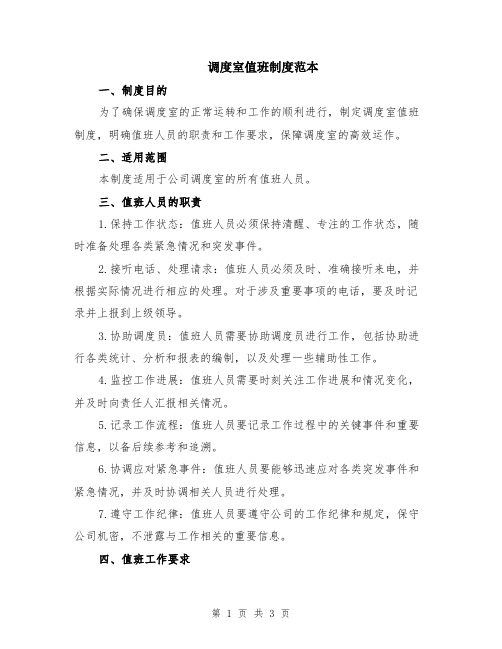 调度室值班制度范本

一、制度目的

为了确保调度室的正常运转和工作的顺利进行，制定调度室值班制度，明确值班人员的职责和工作要求，保障调度室的高效运作。

二、适用范围

本制度适用于公司调度室的所有值班人员。

三、值班人员的职责

1.保持工作状态：值班人员必须保持清醒、专注的工作状态，随时准备处理各类紧急情况和突发事件。

2.接听电话、处理请求：值班人员必须及时、准确接听来电，并根据实际情况进行相应的处理。对于涉及重要事项的电话，要及时记录并上报到上级领导。

3.协助调度员：值班人员需要协助调度员进行工作，包括协助进行各类统计、分析和报表的编制，以及处理一些辅助性工作。

4.监控工作进展：值班人员需要时刻关注工作进展和情况变化，并及时向责任人汇报相关情况。

5.记录工作流程：值班人员要记录工作过程中的关键事件和重要信息，以备后续参考和追溯。

6.协调应对紧急事件：值班人员要能够迅速应对各类突发事件和紧急情况，并及时协调相关人员进行处理。

7.遵守工作纪律：值班人员要遵守公司的工作纪律和规定，保守公司机密，不泄露与工作相关的重要信息。

四、值班工作要求

第 1 页 共 3 页